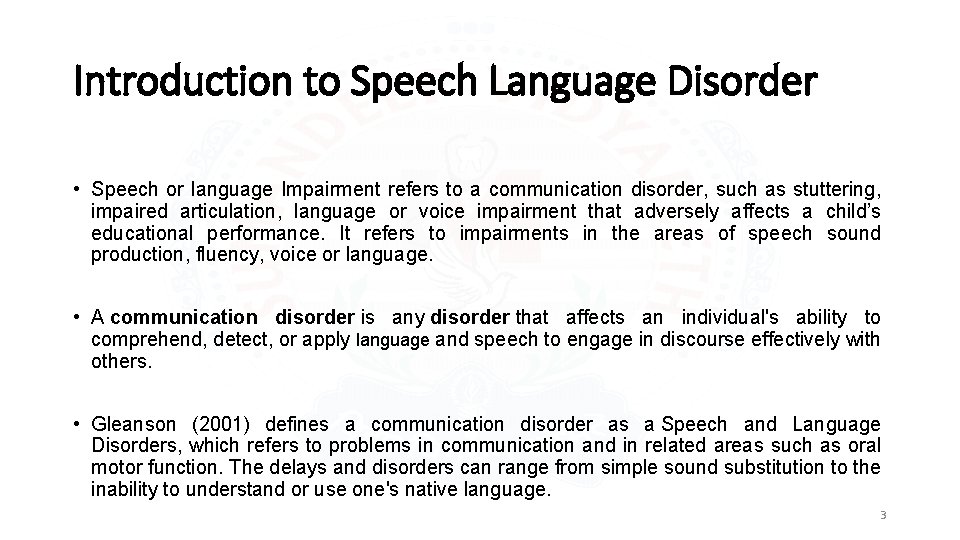 Introduction to Speech Language Disorder

• Speech or language Impairment refers to a communication disorder, such as stuttering, impaired articulation, language or voice impairment that adversely affects a child's educational performance. It refers to impairments in the areas of speech sound production, fluency, voice or language.

• A communication disorder is any disorder that affects an individual's ability to comprehend, detect, or apply language and speech to engage in discourse effectively with others.

• Gleanson (2001) defines a communication disorder as a Speech and Language Disorders, which refers to problems in communication and in related areas such as oral motor function. The delays and disorders can range from simple sound substitution to the inability to understand or use one's native language.

3